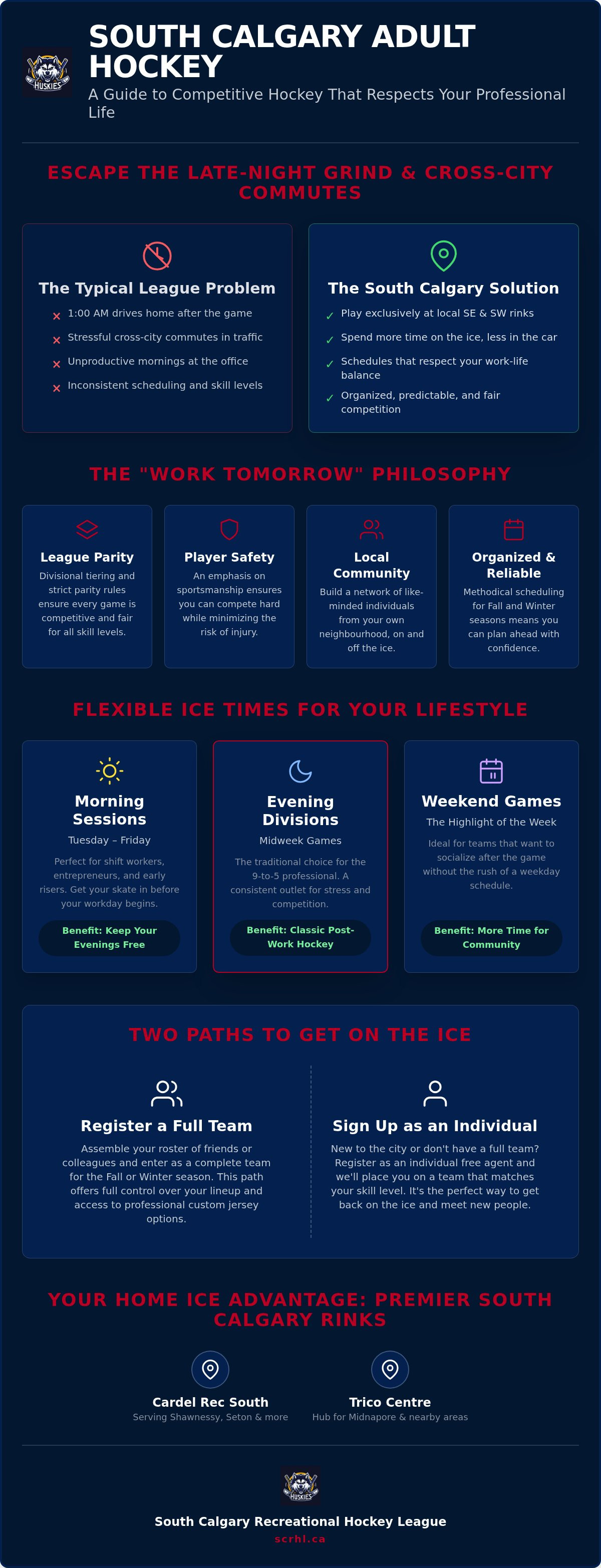 HUSKIES

SOUTH CALGARY ADULT HOCKEY

A Guide to Competitive Hockey That Respects Your Professional Life

ESCAPE THE LATE-NIGHT GRIND & CROSS-CITY COMMUTES

The Typical League Problem

× 1:00 AM drives home after the game
× Stressful cross-city commutes in traffic
× Unproductive mornings at the office
× Inconsistent scheduling and skill levels

The South Calgary Solution

✓ Play exclusively at local SE & SW rinks
✓ Spend more time on the ice, less in the car
✓ Schedules that respect your work-life balance
✓ Organized, predictable, and fair competition

THE "WORK TOMORROW" PHILOSOPHY

League Parity

Divisional tiering and strict parity rules ensure every game is competitive and fair for all skill levels.

Player Safety

An emphasis on sportsmanship ensures you can compete hard while minimizing the risk of injury.

Local Community

Build a network of like-minded individuals from your own neighbourhood, on and off the ice.

Organized & Reliable

Methodical scheduling for Fall and Winter seasons means you can plan ahead with confidence.

FLEXIBLE ICE TIMES FOR YOUR LIFESTYLE

Morning Sessions

Tuesday – Friday

Perfect for shift workers, entrepreneurs, and early risers. Get your skate in before your workday begins.

Benefit: Keep Your Evenings Free

Evening Divisions

Midweek Games

The traditional choice for the 9-to-5 professional. A consistent outlet for stress and competition.

Benefit: Classic Post-Work Hockey

Weekend Games

The Highlight of the Week

Ideal for teams that want to socialize after the game without the rush of a weekday schedule.

Benefit: More Time for Community

TWO PATHS TO GET ON THE ICE

Register a Full Team

Assemble your roster of friends or colleagues and enter as a complete team for the Fall or Winter season. This path offers full control over your lineup and access to professional custom jersey options.

Sign Up as an Individual

New to the city or don't have a full team? Register as an individual free agent and we'll place you on a team that matches your skill level. It's the perfect way to get back on the ice and meet new people.

YOUR HOME ICE ADVANTAGE: PREMIER SOUTH CALGARY RINKS

Cardel Rec South
Serving Shawnessy, Seton & more

Trico Centre
Hub for Midnapore & nearby areas

HUSKIES

South Calgary Recreational Hockey League
scrhl.ca